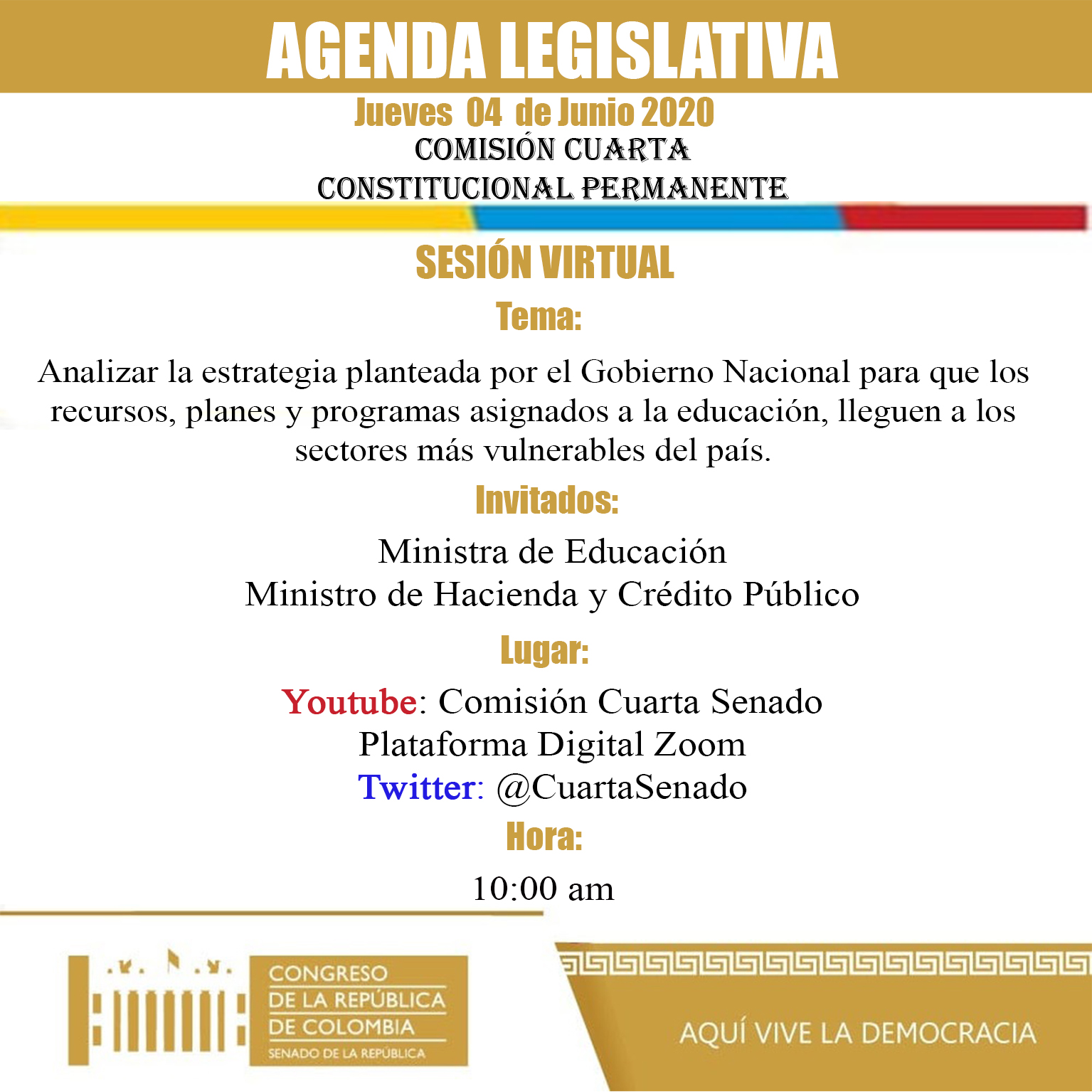 AGENDA LEGISLATIVA

Jueves 04 de Junio 2020
COMISIÓN CUARTA
CONSTITUCIONAL PERMANENTE

SESIÓN VIRTUAL

Tema:

Analizar la estrategia planteada por el Gobierno Nacional para que los recursos, planes y programas asignados a la educación, lleguen a los sectores más vulnerables del país.

Invitados:

Ministra de Educación
Ministro de Hacienda y Crédito Público

Lugar:

Youtube: Comisión Cuarta Senado
Plataforma Digital Zoom
Twitter: @CuartaSenado

Hora:

10:00 am

CONGRESO
DE LA REPÚBLICA
DE COLOMBIA
SENADO DE LA REPÚBLICA

AQUÍ VIVE LA DEMOCRACIA